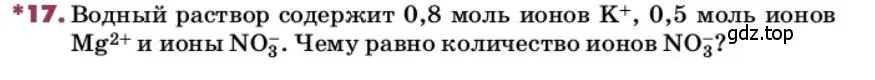 *17. Водный раствор содержит 0,8 моль ионов $K^+$, 0,5 моль ионов $Mg^{2+}$ и ионы $NO_3^-$. Чему равно количество ионов $NO_3^-$?

gdz.top